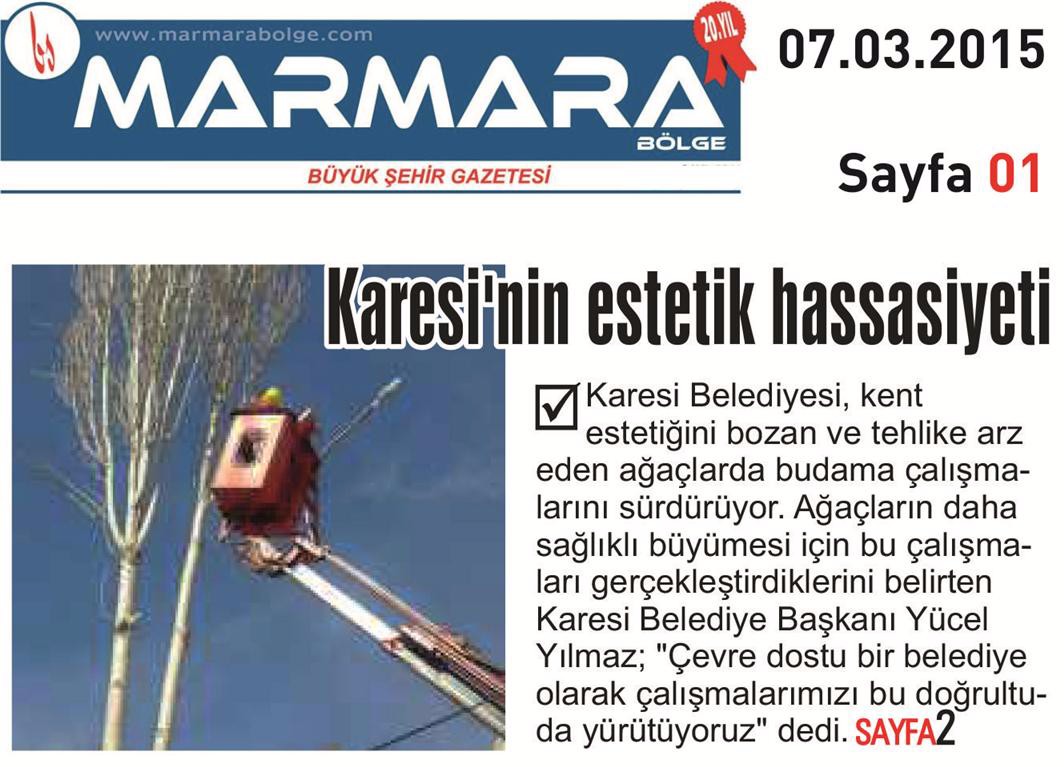 www.marmarabolge.com

20.YIL

MARMARA

BÖLGE

BÜYÜK ŞEHİR GAZETESİ

07.03.2015

Sayfa 01

Karesi'nin estetik hassasiyeti

Karesi Belediyesi, kent estetiğini bozan ve tehlike arz eden ağaçlarda budama çalışmalarını sürdürüyor. Ağaçların daha sağlıklı büyümesi için bu çalışmaları gerçekleştirdiklerini belirten Karesi Belediye Başkanı Yücel Yılmaz; "Çevre dostu bir belediye olarak çalışmalarımızı bu doğrultuda yürütüyoruz" dedi. SAYFA2